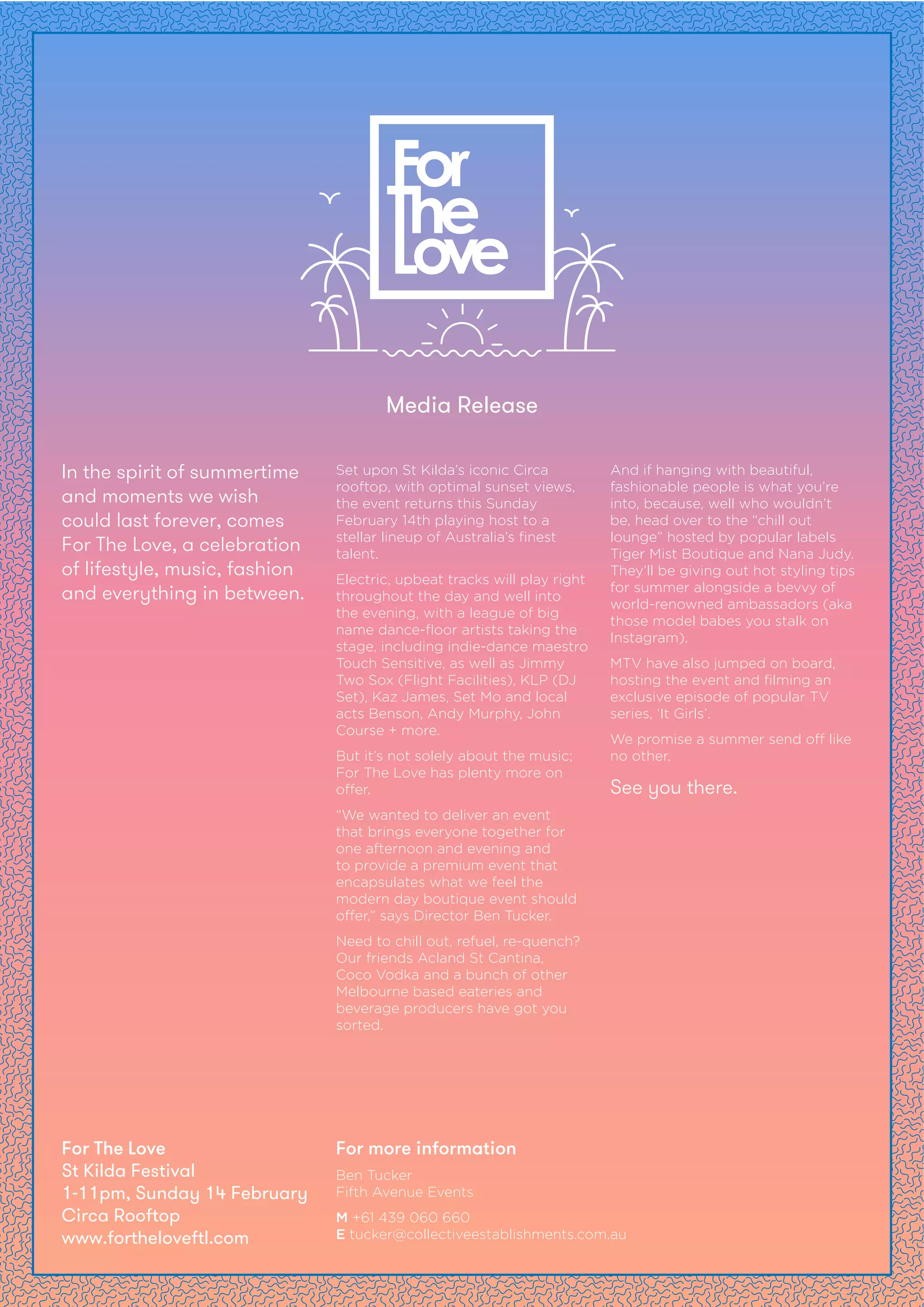 For The Love

Media Release

In the spirit of summertime and moments we wish could last forever, comes For The Love, a celebration of lifestyle, music, fashion and everything in between.

Set upon St Kilda's iconic Circa rooftop, with optimal sunset views, the event returns this Sunday February 14th playing host to a stellar lineup of Australia's finest talent.

Electric, upbeat tracks will play right throughout the day and well into the evening, with a league of big name dance-floor artists taking the stage, including indie-dance maestro Touch Sensitive, as well as Jimmy Two Sox (Flight Facilities), KLP (DJ Set), Kaz James, Set Mo and local acts Benson, Andy Murphy, John Course + more.

But it's not solely about the music; For The Love has plenty more on offer.

"We wanted to deliver an event that brings everyone together for one afternoon and evening and to provide a premium event that encapsulates what we feel the modern day boutique event should offer," says Director Ben Tucker.

Need to chill out, refuel, re-quench? Our friends Acland St Cantina, Coco Vodka and a bunch of other Melbourne based eateries and beverage producers have got you sorted.

And if hanging with beautiful, fashionable people is what you're into, because, well who wouldn't be, head over to the "chill out lounge" hosted by popular labels Tiger Mist Boutique and Nana Judy. They'll be giving out hot styling tips for summer alongside a bevvy of world-renowned ambassadors (aka those model babes you stalk on Instagram).

MTV have also jumped on board, hosting the event and filming an exclusive episode of popular TV series, 'It Girls'.

We promise a summer send off like no other.

See you there.

For The Love
St Kilda Festival
1-11pm, Sunday 14 February
Circa Rooftop
www.fortheloveftl.com

For more information

Ben Tucker
Fifth Avenue Events

M +61 439 060 660
E tucker@collectiveestablishments.com.au